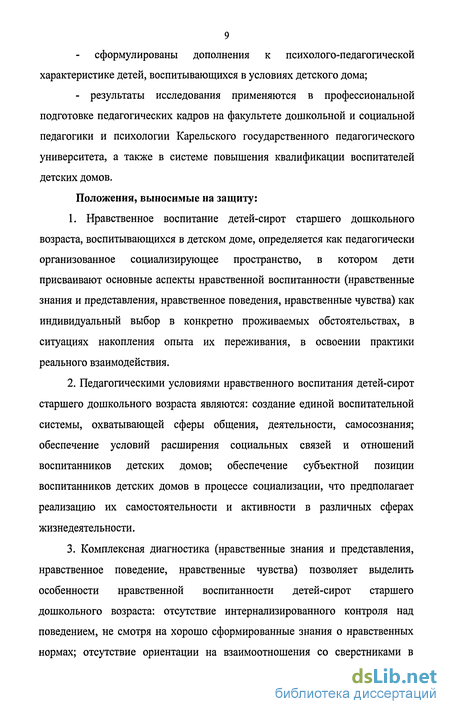 9

- сформулированы дополнения к психолого-педагогической характеристике детей, воспитывающихся в условиях детского дома;

- результаты исследования применяются в профессиональной подготовке педагогических кадров на факультете дошкольной и социальной педагогики и психологии Карельского государственного педагогического университета, а также в системе повышения квалификации воспитателей детских домов.

Положения, выносимые на защиту:

1. Нравственное воспитание детей-сирот старшего дошкольного возраста, воспитывающихся в детском доме, определяется как педагогически организованное социализирующее пространство, в котором дети присваивают основные аспекты нравственной воспитанности (нравственные знания и представления, нравственное поведения, нравственные чувства) как индивидуальный выбор в конкретно проживаемых обстоятельствах, в ситуациях накопления опыта их переживания, в освоении практики реального взаимодействия.

2. Педагогическими условиями нравственного воспитания детей-сирот старшего дошкольного возраста являются: создание единой воспитательной системы, охватывающей сферы общения, деятельности, самосознания; обеспечение условий расширения социальных связей и отношений воспитанников детских домов; обеспечение субъектной позиции воспитанников детских домов в процессе социализации, что предполагает реализацию их самостоятельности и активности в различных сферах жизнедеятельности.

3. Комплексная диагностика (нравственные знания и представления, нравственное поведение, нравственные чувства) позволяет выделить особенности нравственной воспитанности детей-сирот старшего дошкольного возраста: отсутствие интернализированного контроля над поведением, не смотря на хорошо сформированные знания о нравственных нормах; отсутствие ориентации на взаимоотношения со сверстниками в

dsLib.net
библиотека диссертаций